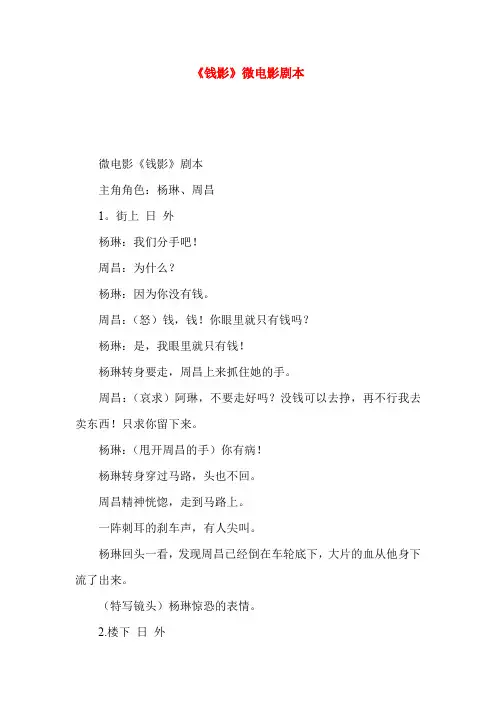 《钱影》微电影剧本

微电影《钱影》剧本

主角角色：杨琳、周昌

1。街上 日 外

杨琳：我们分手吧！

周昌：为什么？

杨琳：因为你没有钱。

周昌：（怒）钱，钱！你眼里就只有钱吗？

杨琳：是，我眼里就只有钱！

杨琳转身要走，周昌上来抓住她的手。

周昌：（哀求）阿琳，不要走好吗？没钱可以去挣，再不行我去卖东西！只求你留下来。

杨琳：（甩开周昌的手）你有病！

杨琳转身穿过马路，头也不回。

周昌精神恍惚，走到马路上。

一阵刺耳的刹车声，有人尖叫。

杨琳回头一看，发现周昌已经倒在车轮底下，大片的血从他身下流了出来。

（特写镜头）杨琳惊恐的表情。

2.楼下 日 外